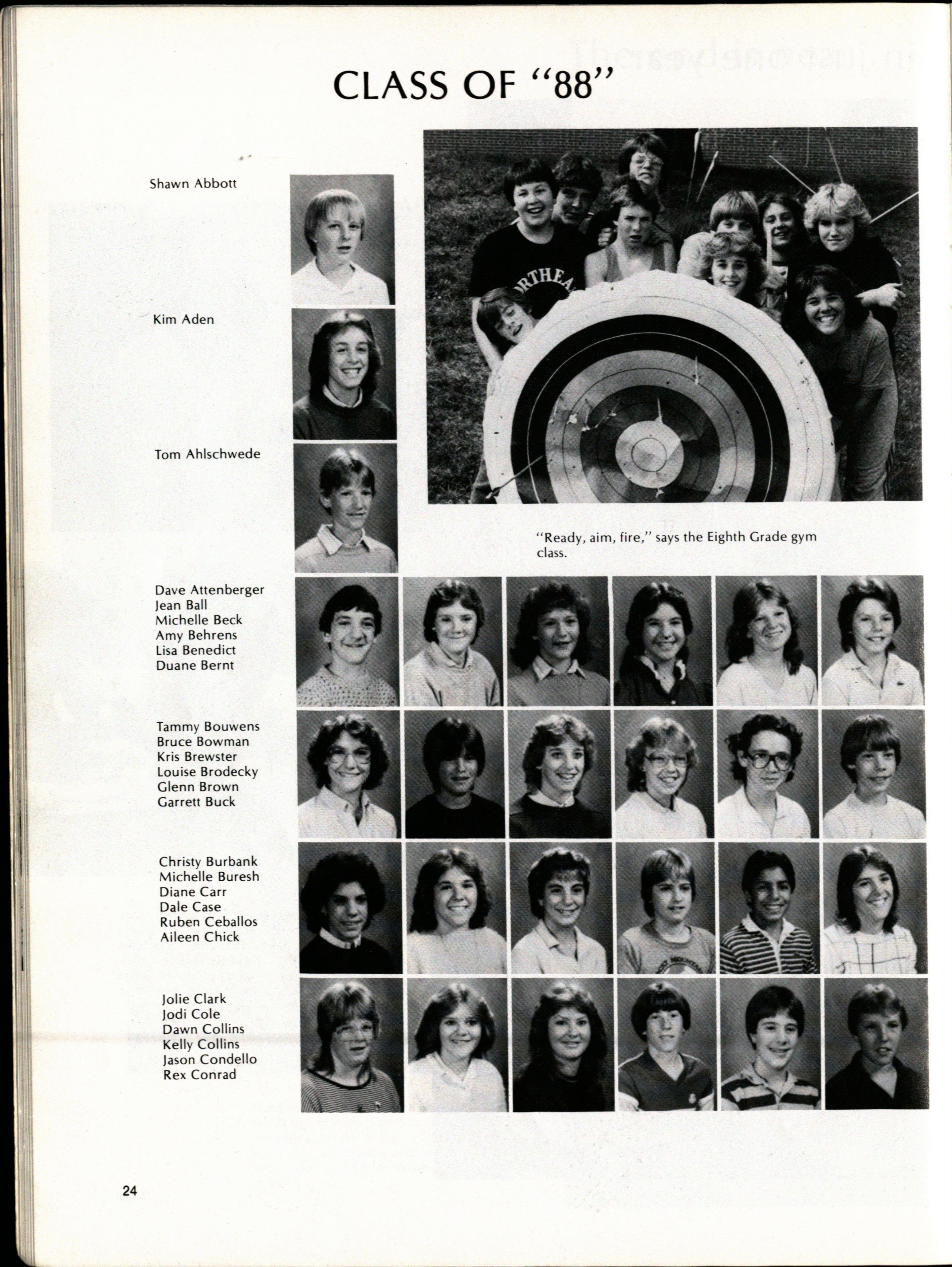 CLASS OF "88"

Shawn Abbott

Kim Aden

Tom Ahlschwede

"Ready, aim, fire," says the Eighth Grade gym class.

Dave Attenberger
Jean Ball
Michelle Beck
Amy Behrens
Lisa Benedict
Duane Bernt

Tammy Bouwens
Bruce Bowman
Kris Brewster
Louise Brodecky
Glenn Brown
Garrett Buck

Christy Burbank
Michelle Buresh
Diane Carr
Dale Case
Ruben Ceballos
Aileen Chick

Jolie Clark
Jodi Cole
Dawn Collins
Kelly Collins
Jason Condello
Rex Conrad

24